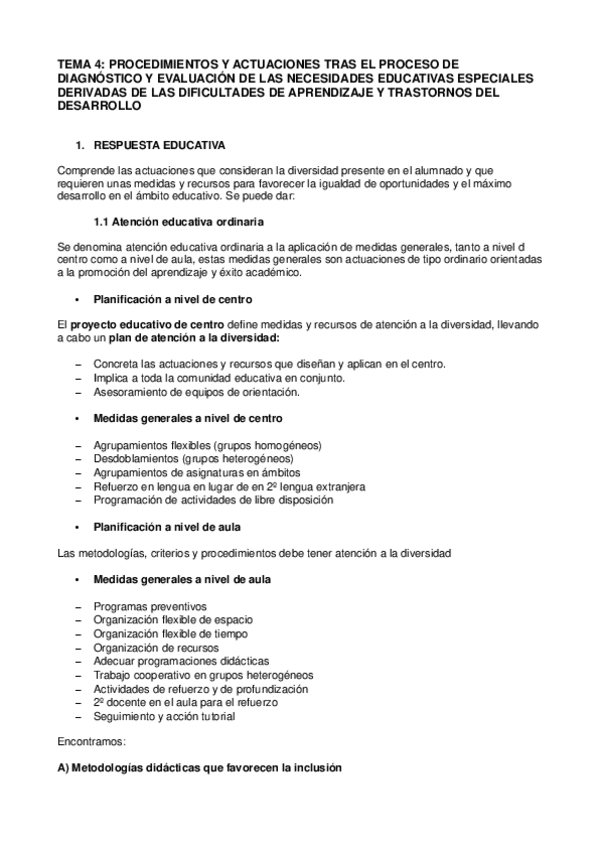 TEMA 4: PROCEDIMIENTOS Y ACTUACIONES TRAS EL PROCESO DE DIAGNÓSTICO Y EVALUACIÓN DE LAS NECESIDADES EDUCATIVAS ESPECIALES DERIVADAS DE LAS DIFICULTADES DE APRENDIZAJE Y TRASTORNOS DEL DESARROLLO

1. RESPUESTA EDUCATIVA

Comprende las actuaciones que consideran la diversidad presente en el alumnado y que requieren unas medidas y recursos para favorecer la igualdad de oportunidades y el máximo desarrollo en el ámbito educativo. Se puede dar:

1.1 Atención educativa ordinaria

Se denomina atención educativa ordinaria a la aplicación de medidas generales, tanto a nivel d centro como a nivel de aula, estas medidas generales son actuaciones de tipo ordinario orientadas a la promoción del aprendizaje y éxito académico.

• Planificación a nivel de centro

El proyecto educativo de centro define medidas y recursos de atención a la diversidad, llevando a cabo un plan de atención a la diversidad:

– Concreta las actuaciones y recursos que diseñan y aplican en el centro.
– Implica a toda la comunidad educativa en conjunto.
– Asesoramiento de equipos de orientación.

• Medidas generales a nivel de centro

– Agrupamientos flexibles (grupos homogéneos)
– Desdoblamientos (grupos heterogéneos)
– Agrupamientos de asignaturas en ámbitos
– Refuerzo en lengua en lugar de en 2º lengua extranjera
– Programación de actividades de libre disposición

• Planificación a nivel de aula

Las metodologías, criterios y procedimientos debe tener atención a la diversidad

• Medidas generales a nivel de aula

– Programas preventivos
– Organización flexible de espacio
– Organización flexible de tiempo
– Organización de recursos
– Adecuar programaciones didácticas
– Trabajo cooperativo en grupos heterogéneos
– Actividades de refuerzo y de profundización
– 2º docente en el aula para el refuerzo
– Seguimiento y acción tutorial

Encontramos:

A) Metodologías didácticas que favorecen la inclusión